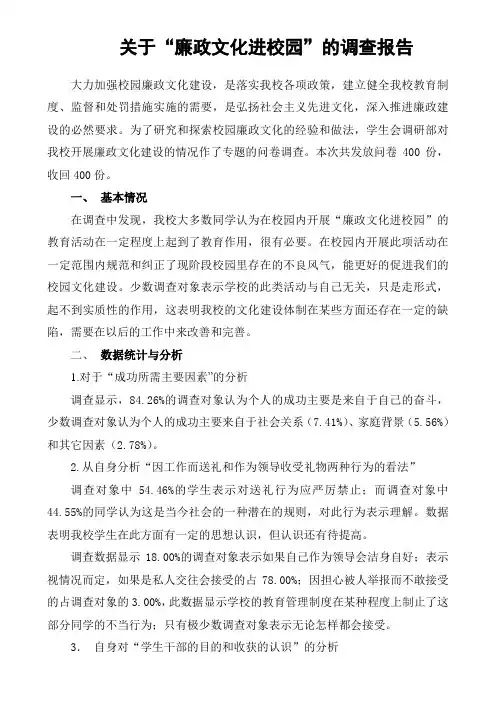 关于“廉政文化进校园”的调查报告

大力加强校园廉政文化建设，是落实我校各项政策，建立健全我校教育制度、监督和处罚措施实施的需要，是弘扬社会主义先进文化，深入推进廉政建设的必然要求。为了研究和探索校园廉政文化的经验和做法，学生会调研部对我校开展廉政文化建设的情况作了专题的问卷调查。本次共发放问卷 400 份，收回 400 份。

一、 基本情况

在调查中发现，我校大多数同学认为在校园内开展“廉政文化进校园”的教育活动在一定程度上起到了教育作用，很有必要。在校园内开展此项活动在一定范围内规范和纠正了现阶段校园里存在的不良风气，能更好的促进我们的校园文化建设。少数调查对象表示学校的此类活动与自己无关，只是走形式，起不到实质性的作用，这表明我校的文化建设体制在某些方面还存在一定的缺陷，需要在以后的工作中来改善和完善。

二、 数据统计与分析

1.对于“成功所需主要因素”的分析

调查显示，84.26%的调查对象认为个人的成功主要是来自于自己的奋斗，少数调查对象认为个人的成功主要来自于社会关系（7.41%）、家庭背景（5.56%）和其它因素（2.78%）。

2.从自身分析“因工作而送礼和作为领导收受礼物两种行为的看法”

调查对象中 54.46%的学生表示对送礼行为应严厉禁止；而调查对象中 44.55%的同学认为这是当今社会的一种潜在的规则，对此行为表示理解。数据表明我校学生在此方面有一定的思想认识，但认识还有待提高。

调查数据显示 18.00%的调查对象表示如果自己作为领导会洁身自好；表示视情况而定，如果是私人交往会接受的占 78.00%；因担心被人举报而不敢接受的占调查对象的 3.00%，此数据显示学校的教育管理制度在某种程度上制止了这部分同学的不当行为；只有极少数调查对象表示无论怎样都会接受。

3. 自身对“学生干部的目的和收获的认识”的分析